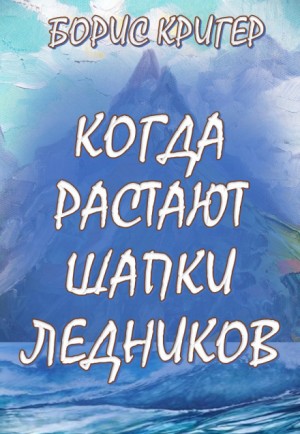 БОРИС КРИГЕР

КОГДА РАСТАЮТ ШАПКИ ЛЕДНИКОВ